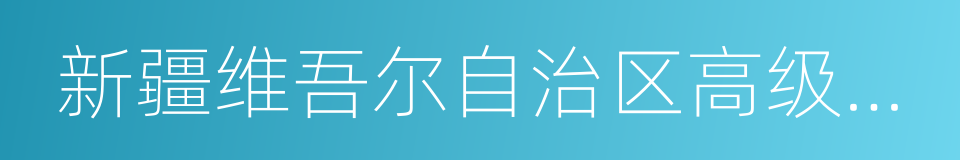 新疆维吾尔自治区高级...